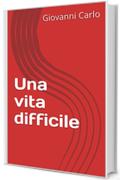 Giovanni Carlo

Una vita difficile